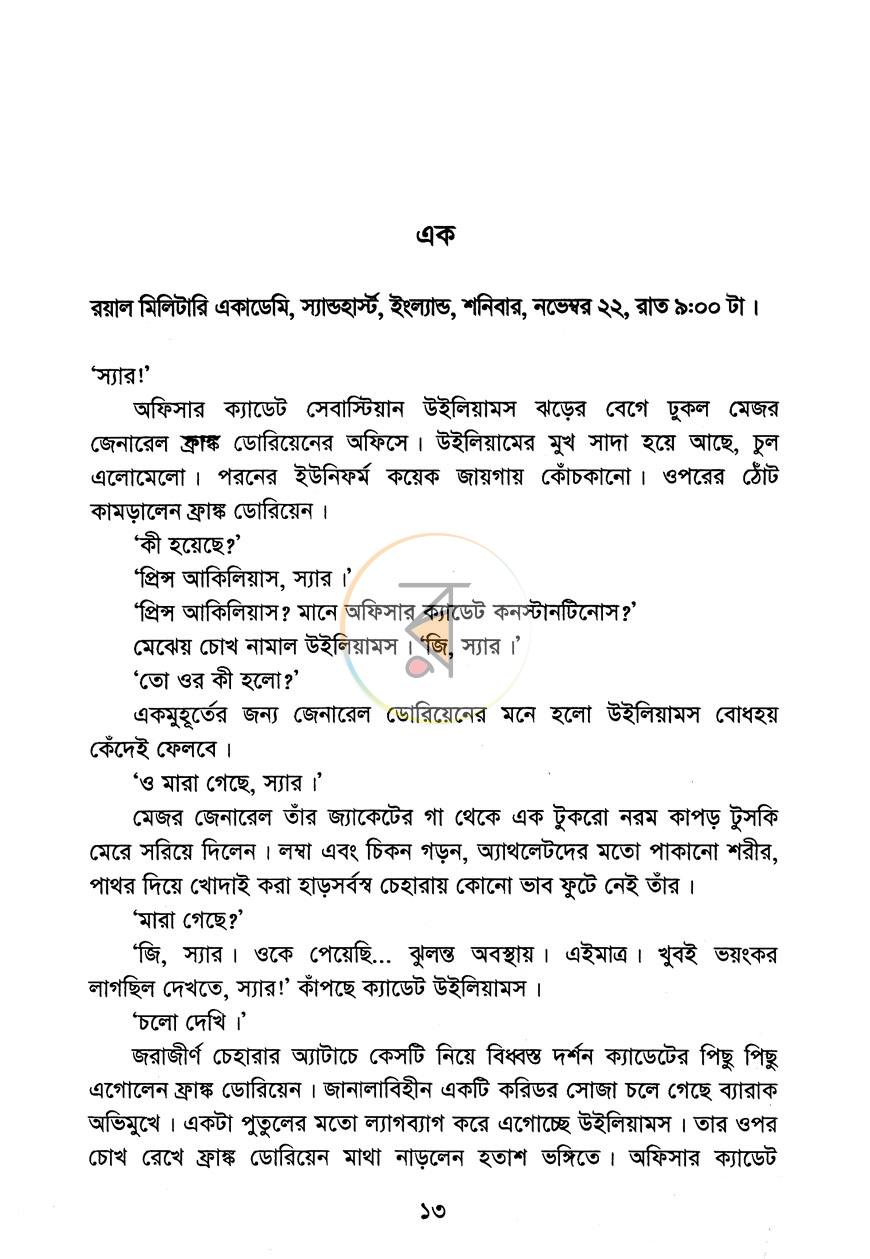 এক

রয়াল মিলিটারি একাডেমি, স্যান্ডহার্স্ট, ইংল্যান্ড, শনিবার, নভেম্বর ২২, রাত ৯:০০ টা।

'স্যার!'

অফিসার ক্যাডেট সেবাস্টিয়ান উইলিয়ামস ঝড়ের বেগে ঢুকল মেজর জেনারেল ফ্রাঙ্ক ডোরিয়েনের অফিসে। উইলিয়ামের মুখ সাদা হয়ে আছে, চুল এলোমেলো। পরনের ইউনিফর্ম কয়েক জায়গায় কোঁচকানো। ওপরের ঠোঁট কামড়ালেন ফ্রাঙ্ক ডোরিয়েন।

'কী হয়েছে?'

'প্রিন্স আকিলিয়াস, স্যার।'

'প্রিন্স আকিলিয়াস? মানে অফিসার ক্যাডেট কনস্টানটিনোস?'

মেঝেয় চোখ নামাল উইলিয়ামস। 'জি, স্যার।'

'তো ওর কী হলো?'

একমুহূর্তের জন্য জেনারেল ডোরিয়েনের মনে হলো উইলিয়ামস বোধহয় কেঁদেই ফেলবে।

'ও মারা গেছে, স্যার।'

মেজর জেনারেল তাঁর জ্যাকেটের গা থেকে এক টুকরো নরম কাপড় টুসকি মেরে সরিয়ে দিলেন। লম্বা এবং চিকন গড়ন, অ্যাথলেটদের মতো পাকানো শরীর, পাথর দিয়ে খোদাই করা হাড়সর্বস্ব চেহারায় কোনো ভাব ফুটে নেই তাঁর।

'মারা গেছে?'

'জি, স্যার। ওকে পেয়েছি... ঝুলন্ত অবস্থায়। এইমাত্র। খুবই ভয়ংকর লাগছিল দেখতে, স্যার!' কাঁপছে ক্যাডেট উইলিয়ামস।

'চলো দেখি।'

জরাজীর্ণ চেহারার অ্যাটাচে কেসটি নিয়ে বিধ্বস্ত দর্শন ক্যাডেটের পিছু পিছু এগোলেন ফ্রাঙ্ক ডোরিয়েন। জানালাবিহীন একটি করিডর সোজা চলে গেছে ব্যারাক অভিমুখে। একটা পুতুলের মতো ল্যাগব্যাগ করে এগোচ্ছে উইলিয়ামস। তার ওপর চোখ রেখে ফ্রাঙ্ক ডোরিয়েন মাথা নাড়লেন হতাশ ভঙ্গিতে। অফিসার ক্যাডেট

১৩